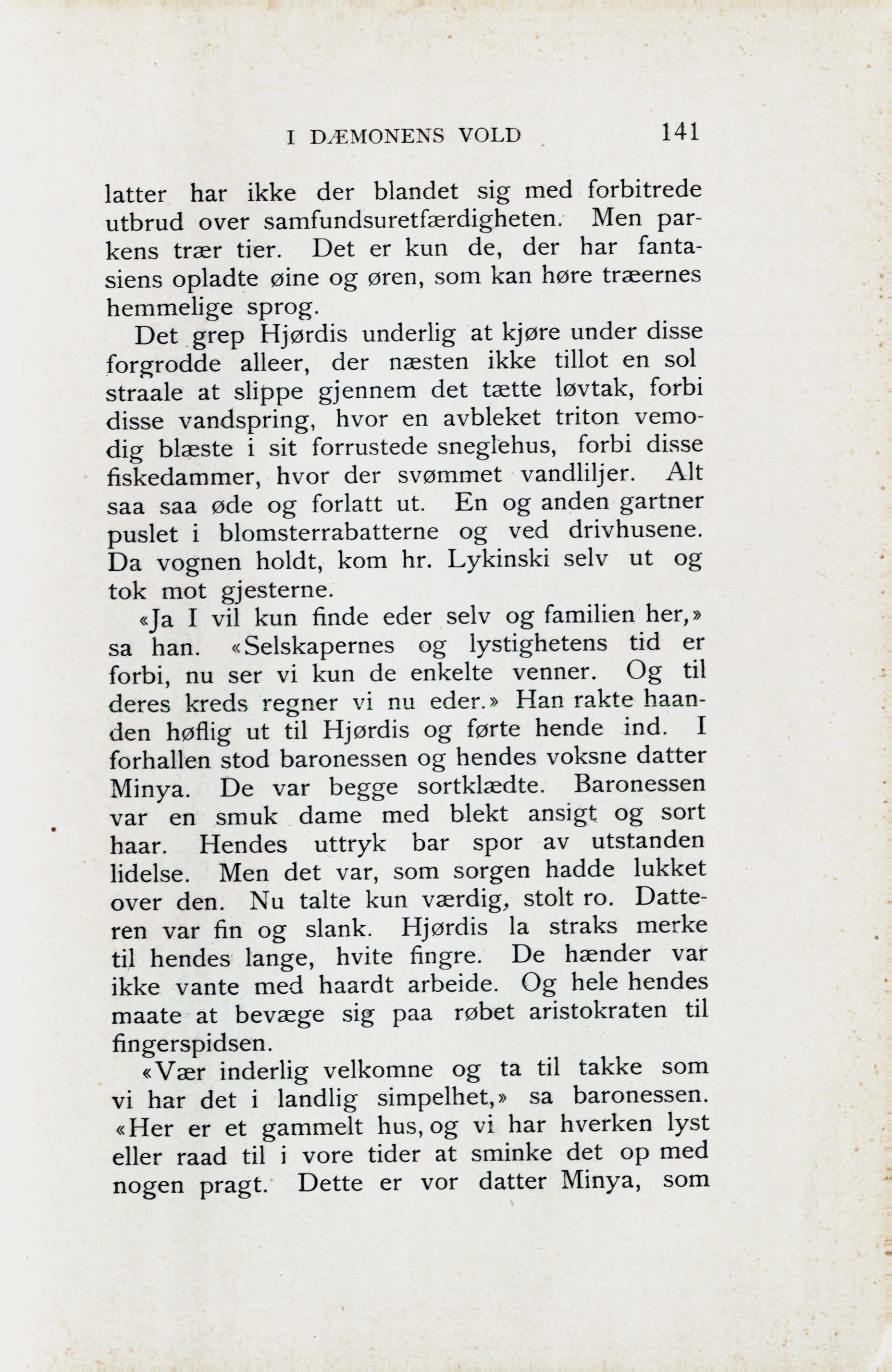 I DÆMONENS VOLD 141

latter har ikke der blandet sig med forbitrede utbrud over samfundsuretfærdigheten. Men parkens trær tier. Det er kun de, der har fantasiens opladte øine og øren, som kan høre træernes hemmelige sprog.

Det grep Hjørdis underlig at kjøre under disse forgrodde alleer, der næsten ikke tillot en sol straale at slippe gjennem det tætte løvtak, forbi disse vandspring, hvor en avbleket triton vemodig blæste i sit forrustede sneglehus, forbi disse fiskedammer, hvor der svømmet vandliljer. Alt saa saa øde og forlatt ut. En og anden gartner puslet i blomsterrabatterne og ved drivhusene. Da vognen holdt, kom hr. Lykinski selv ut og tok mot gjesterne.

«Ja I vil kun finde eder selv og familien her,» sa han. «Selskapernes og lystighetens tid er forbi, nu ser vi kun de enkelte venner. Og til deres kreds regner vi nu eder.» Han rakte haanden høflig ut til Hjørdis og førte hende ind. I forhallen stod baronessen og hendes voksne datter Minya. De var begge sortklædte. Baronessen var en smuk dame med blekt ansigt og sort haar. Hendes uttryk bar spor av utstanden lidelse. Men det var, som sorgen hadde lukket over den. Nu talte kun værdig, stolt ro. Datteren var fin og slank. Hjørdis la straks merke til hendes lange, hvite fingre. De hænder var ikke vante med haardt arbeide. Og hele hendes maate at bevæge sig paa røbet aristokraten til fingerspidsen.

«Vær inderlig velkomne og ta til takke som vi har det i landlig simpelhet,» sa baronessen. «Her er et gammelt hus, og vi har hverken lyst eller raad til i vore tider at sminke det op med nogen pragt. Dette er vor datter Minya, som